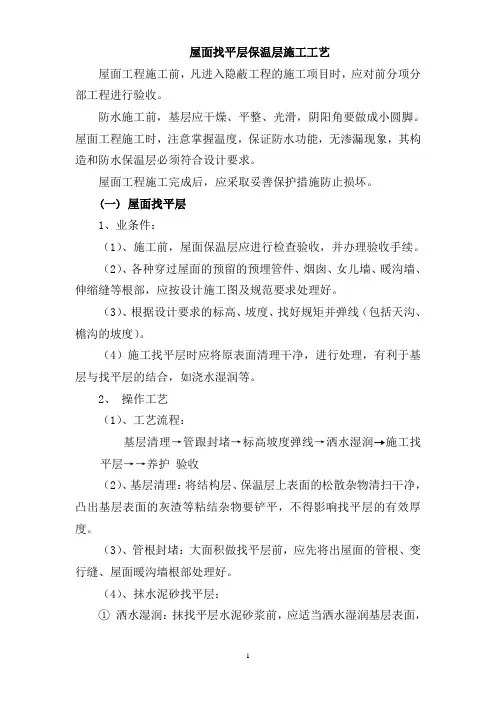 屋面找平层保温层施工工艺

屋面工程施工前，凡进入隐蔽工程的施工项目时，应对前分项分部工程进行验收。

防水施工前，基层应干燥、平整、光滑，阴阳角要做成小圆脚。屋面工程施工时，注意掌握温度，保证防水功能，无渗漏现象，其构造和防水保温层必须符合设计要求。

屋面工程施工完成后，应采取妥善保护措施防止损坏。

（一）屋面找平层

1、业条件：

（1）、施工前，屋面保温层应进行检查验收，并办理验收手续。

（2）、各种穿过屋面的预留的预埋管件、烟囱、女儿墙、暖沟墙、伸缩缝等根部，应按设计施工图及规范要求处理好。

（3）、根据设计要求的标高、坡度、找好规矩并弹线（包括天沟、檐沟的坡度）。

（4）施工找平层时应将原表面清理干净，进行处理，有利于基层与找平层的结合，如浇水湿润等。

2、 操作工艺

（1）、工艺流程：

基层清理→管跟封堵→标高坡度弹线→洒水湿润→施工找平层→→养护 验收

（2）、基层清理：将结构层、保温层上表面的松散杂物清扫干净，凸出基层表面的灰渣等粘结杂物要铲平，不得影响找平层的有效厚度。

（3）、管根封堵：大面积做找平层前，应先将出屋面的管根、变行缝、屋面暖沟墙根部处理好。

（4）、抹水泥砂找平层：

① 洒水湿润：抹找平层水泥砂浆前，应适当洒水湿润基层表面，

1